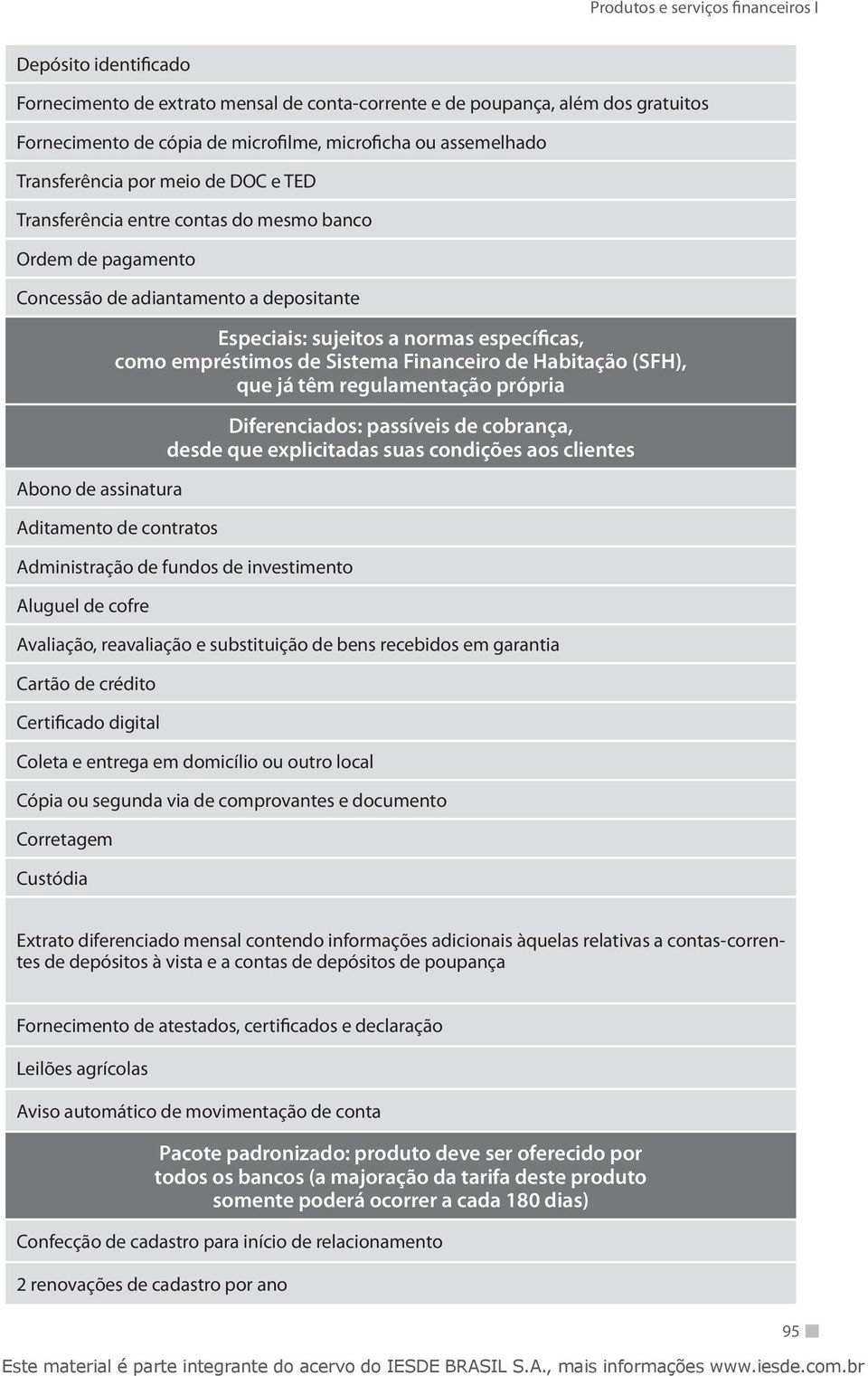 Produtos e serviços financeiros I

Depósito identificado

Fornecimento de extrato mensal de conta-corrente e de poupança, além dos gratuitos

Fornecimento de cópia de microfilme, microficha ou assemelhado

Transferência por meio de DOC e TED

Transferência entre contas do mesmo banco

Ordem de pagamento

Concessão de adiantamento a depositante

Especiais: sujeitos a normas específicas, como empréstimos de Sistema Financeiro de Habitação (SFH), que já têm regulamentação própria

Diferenciados: passíveis de cobrança, desde que explicitadas suas condições aos clientes

Abono de assinatura

Aditamento de contratos

Administração de fundos de investimento

Aluguel de cofre

Avaliação, reavaliação e substituição de bens recebidos em garantia

Cartão de crédito

Certificado digital

Coleta e entrega em domicílio ou outro local

Cópia ou segunda via de comprovantes e documento

Corretagem

Custódia

Extrato diferenciado mensal contendo informações adicionais àquelas relativas a contas-correntes de depósitos à vista e a contas de depósitos de poupança

Fornecimento de atestados, certificados e declaração

Leilões agrícolas

Aviso automático de movimentação de conta

Pacote padronizado: produto deve ser oferecido por todos os bancos (a majoração da tarifa deste produto somente poderá ocorrer a cada 180 dias)

Confecção de cadastro para início de relacionamento

2 renovações de cadastro por ano

95

Este material é parte integrante do acervo do IESDE BRASIL S.A., mais informações www.iesde.com.br